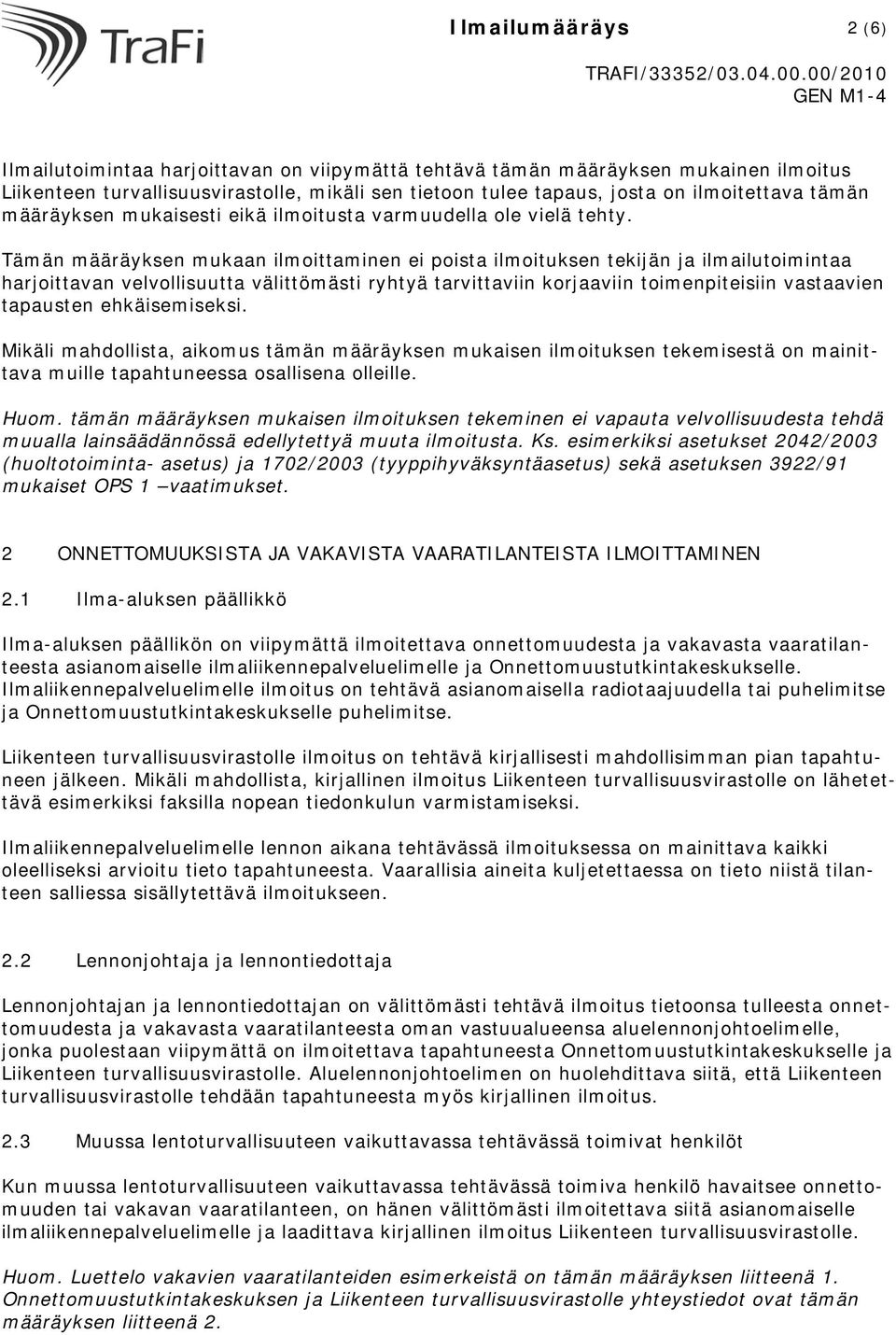 TraFi

Ilmailumääräys 2 (6)

TRAFI/33352/03.04.00.00/2010
GEN M1-4

Ilmailutoimintaa harjoittavan on viipymättä tehtävä tämän määräyksen mukainen ilmoitus Liikenteen turvallisuusvirastolle, mikäli sen tietoon tulee tapaus, josta on ilmoitettava tämän määräyksen mukaisesti eikä ilmoitusta varmuudella ole vielä tehty.

Tämän määräyksen mukaan ilmoittaminen ei poista ilmoituksen tekijän ja ilmailutoimintaa harjoittavan velvollisuutta välittömästi ryhtyä tarvittaviin korjaaviin toimenpiteisiin vastaavien tapausten ehkäisemiseksi.

Mikäli mahdollista, aikomus tämän määräyksen mukaisen ilmoituksen tekemisestä on mainittava muille tapahtuneessa osallisena olleille.

Huom. tämän määräyksen mukaisen ilmoituksen tekeminen ei vapauta velvollisuudesta tehdä muualla lainsäädännössä edellytettyä muuta ilmoitusta. Ks. esimerkiksi asetukset 2042/2003 (huoltotoiminta- asetus) ja 1702/2003 (tyyppihyväksyntäasetus) sekä asetuksen 3922/91 mukaiset OPS 1 –vaatimukset.

2 ONNETTOMUUKSISTA JA VAKAVISTA VAARATILANTEISTA ILMOITTAMINEN

2.1 Ilma-aluksen päällikkö

Ilma-aluksen päällikön on viipymättä ilmoitettava onnettomuudesta ja vakavasta vaaratilanteesta asianomaiselle ilmaliikennepalveluelimelle ja Onnettomuustutkintakeskukselle. Ilmaliikennepalveluelimelle ilmoitus on tehtävä asianomaisella radiotaajuudella tai puhelimitse ja Onnettomuustutkintakeskukselle puhelimitse.

Liikenteen turvallisuusvirastolle ilmoitus on tehtävä kirjallisesti mahdollisimman pian tapahtuneen jälkeen. Mikäli mahdollista, kirjallinen ilmoitus Liikenteen turvallisuusvirastolle on lähetettävä esimerkiksi faksilla nopean tiedonkulun varmistamiseksi.

Ilmaliikennepalveluelimelle lennon aikana tehtävässä ilmoituksessa on mainittava kaikki oleelliseksi arvioitu tieto tapahtuneesta. Vaarallisia aineita kuljetettaessa on tieto niistä tilanteen salliessa sisällytettävä ilmoitukseen.

2.2 Lennonjohtaja ja lennontiedottaja

Lennonjohtajan ja lennontiedottajan on välittömästi tehtävä ilmoitus tietoonsa tulleesta onnettomuudesta ja vakavasta vaaratilanteesta oman vastuualueensa aluelennonjohtoelimelle, jonka puolestaan viipymättä on ilmoitettava tapahtuneesta Onnettomuustutkintakeskukselle ja Liikenteen turvallisuusvirastolle. Aluelennonjohtoelimen on huolehdittava siitä, että Liikenteen turvallisuusvirastolle tehdään tapahtuneesta myös kirjallinen ilmoitus.

2.3 Muussa lentoturvallisuuteen vaikuttavassa tehtävässä toimivat henkilöt

Kun muussa lentoturvallisuuteen vaikuttavassa tehtävässä toimiva henkilö havaitsee onnettomuuden tai vakavan vaaratilanteen, on hänen välittömästi ilmoitettava siitä asianomaiselle ilmaliikennepalveluelimelle ja laadittava kirjallinen ilmoitus Liikenteen turvallisuusvirastolle.

Huom. Luettelo vakavien vaaratilanteiden esimerkeistä on tämän määräyksen liitteenä 1. Onnettomuustutkintakeskuksen ja Liikenteen turvallisuusviraston yhteystiedot ovat tämän määräyksen liitteenä 2.